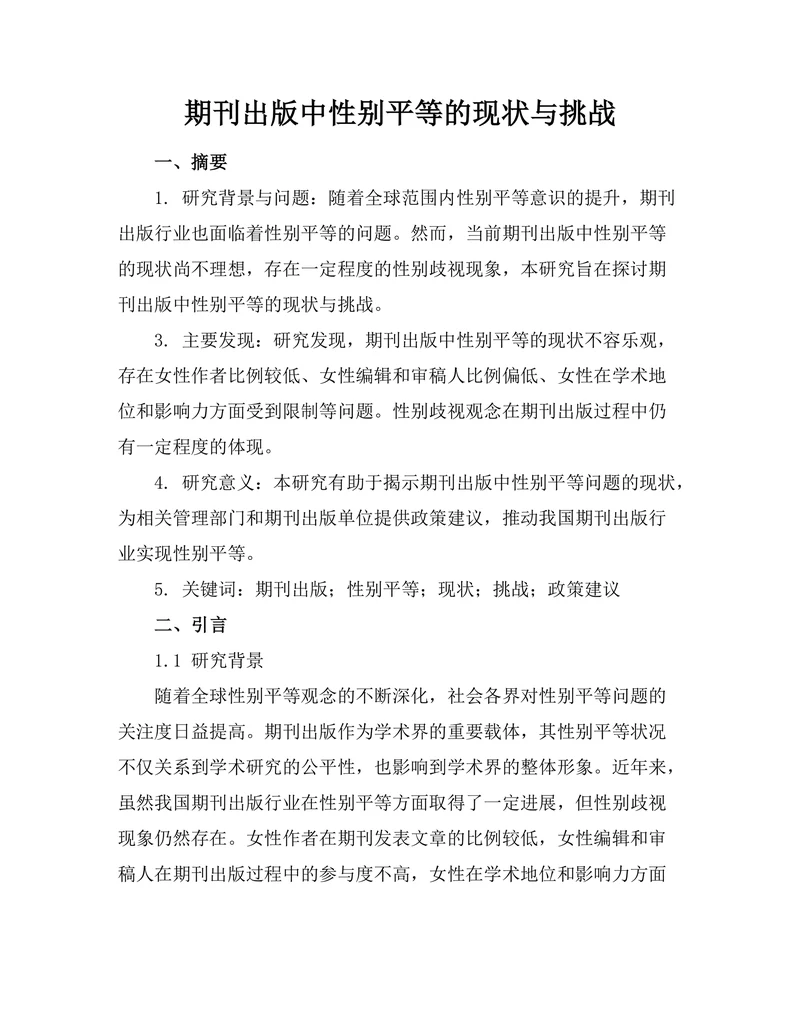 期刊出版中性别平等的现状与挑战

一、摘要

1. 研究背景与问题：随着全球范围内性别平等意识的提升，期刊出版行业也面临着性别平等的问题。然而，当前期刊出版中性别平等的现状尚不理想，存在一定程度的性别歧视现象，本研究旨在探讨期刊出版中性别平等的现状与挑战。

3. 主要发现：研究发现，期刊出版中性别平等的现状不容乐观，存在女性作者比例较低、女性编辑和审稿人比例偏低、女性在学术地位和影响力方面受到限制等问题。性别歧视观念在期刊出版过程中仍有一定程度的体现。

4. 研究意义：本研究有助于揭示期刊出版中性别平等问题的现状，为相关管理部门和期刊出版单位提供政策建议，推动我国期刊出版行业实现性别平等。

5. 关键词：期刊出版；性别平等；现状；挑战；政策建议

二、引言

1.1 研究背景

随着全球性别平等观念的不断深化，社会各界对性别平等问题的关注度日益提高。期刊出版作为学术界的重要载体，其性别平等状况不仅关系到学术研究的公平性，也影响到学术界的整体形象。近年来，虽然我国期刊出版行业在性别平等方面取得了一定进展，但性别歧视现象仍然存在。女性作者在期刊发表文章的比例较低，女性编辑和审稿人在期刊出版过程中的参与度不高，女性在学术地位和影响力方面